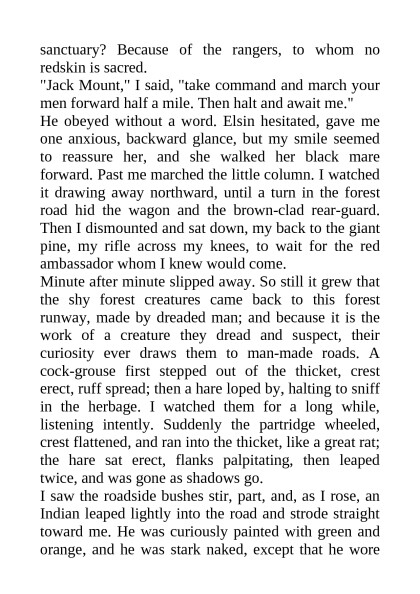 sanctuary? Because of the rangers, to whom no redskin is sacred.

"Jack Mount," I said, "take command and march your men forward half a mile. Then halt and await me."

He obeyed without a word. Elsin hesitated, gave me one anxious, backward glance, but my smile seemed to reassure her, and she walked her black mare forward. Past me marched the little column. I watched it drawing away northward, until a turn in the forest road hid the wagon and the brown-clad rear-guard. Then I dismounted and sat down, my back to the giant pine, my rifle across my knees, to wait for the red ambassador whom I knew would come.

Minute after minute slipped away. So still it grew that the shy forest creatures came back to this forest runway, made by dreaded man; and because it is the work of a creature they dread and suspect, their curiosity ever draws them to man-made roads. A cock-grouse first stepped out of the thicket, crest erect, ruff spread; then a hare loped by, halting to sniff in the herbage. I watched them for a long while, listening intently. Suddenly the partridge wheeled, crest flattened, and ran into the thicket, like a great rat; the hare sat erect, flanks palpitating, then leaped twice, and was gone as shadows go.

I saw the roadside bushes stir, part, and, as I rose, an Indian leaped lightly into the road and strode straight toward me. He was curiously painted with green and orange, and he was stark naked, except that he wore